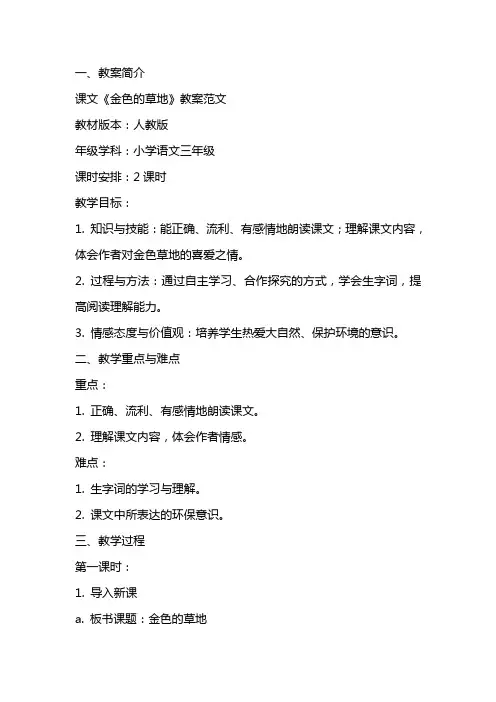 一、教案简介

课文《金色的草地》教案范文

教材版本：人教版

年级学科：小学语文三年级

课时安排：2 课时

教学目标：

1. 知识与技能：能正确、流利、有感情地朗读课文；理解课文内容，体会作者对金色草地的喜爱之情。

2. 过程与方法：通过自主学习、合作探究的方式，学会生字词，提高阅读理解能力。

3. 情感态度与价值观：培养学生热爱大自然、保护环境的意识。

二、教学重点与难点

重点：

1. 正确、流利、有感情地朗读课文。

2. 理解课文内容，体会作者情感。

难点：

1. 生字词的学习与理解。

2. 课文中所表达的环保意识。

三、教学过程

第一课时：

1. 导入新课

a. 板书课题：金色的草地